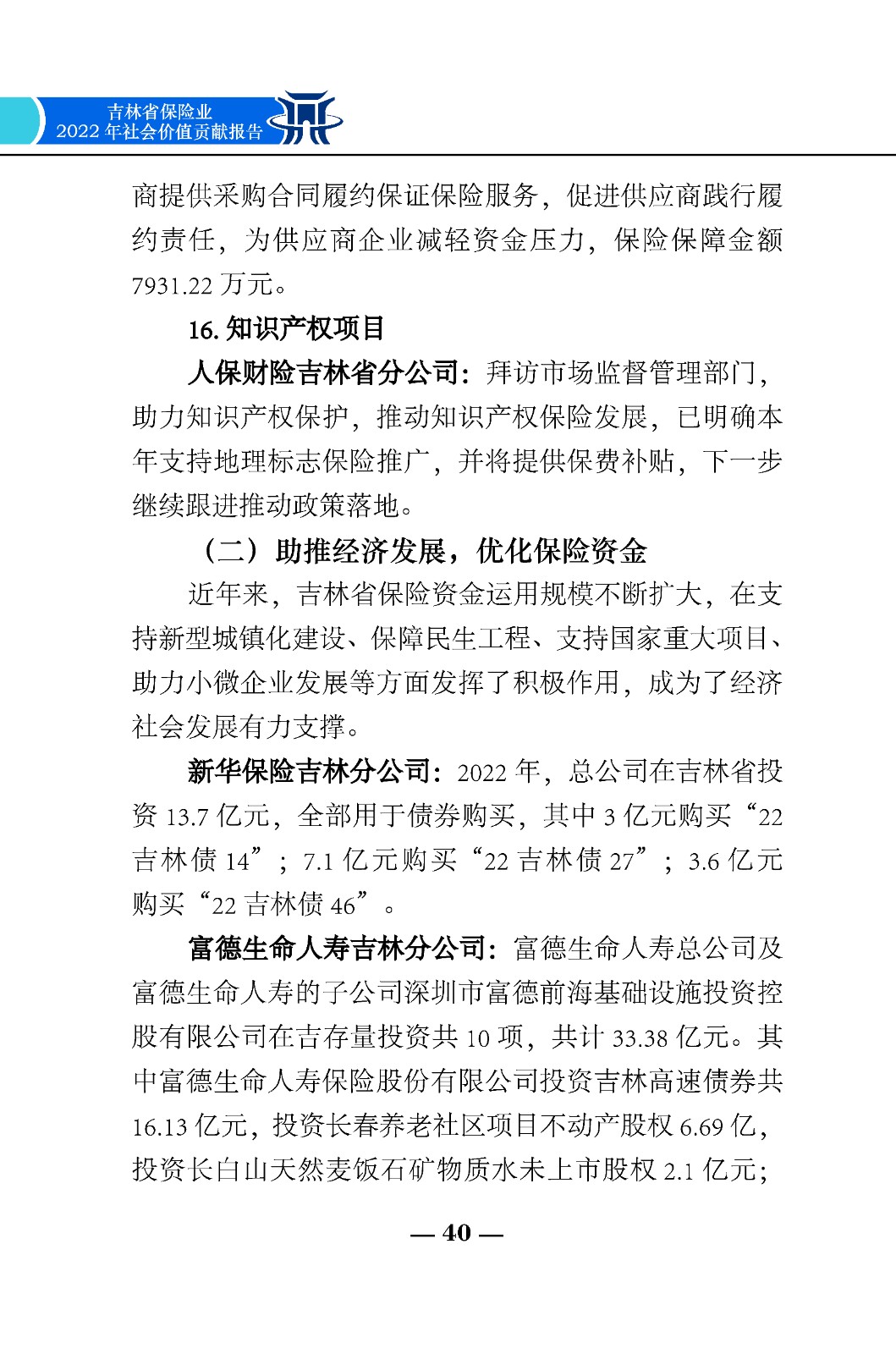 吉林省保险业
2022 年社会价值贡献报告

商提供采购合同履约保证保险服务，促进供应商践行履约责任，为供应商企业减轻资金压力，保险保障金额 7931.22 万元。

16. 知识产权项目

人保财险吉林省分公司：拜访市场监督管理部门，助力知识产权保护，推动知识产权保险发展，已明确本年支持地理标志保险推广，并将提供保费补贴，下一步继续跟进推动政策落地。

（二）助推经济发展，优化保险资金

近年来，吉林省保险资金运用规模不断扩大，在支持新型城镇化建设、保障民生工程、支持国家重大项目、助力小微企业发展等方面发挥了积极作用，成为了经济社会发展有力支撑。

新华保险吉林分公司：2022 年，总公司在吉林省投资 13.7 亿元，全部用于债券购买，其中 3 亿元购买“22 吉林债 14”；7.1 亿元购买“22 吉林债 27”；3.6 亿元购买“22 吉林债 46”。

富德生命人寿吉林分公司：富德生命人寿总公司及富德生命人寿的子公司深圳市富德前海基础设施投资控股有限公司在吉存量投资共 10 项，共计 33.38 亿元。其中富德生命人寿保险股份有限公司投资吉林高速债券共 16.13 亿元，投资长春养老社区项目不动产股权 6.69 亿，投资长白山天然麦饭石矿物质水未上市股权 2.1 亿元；

— 40 —